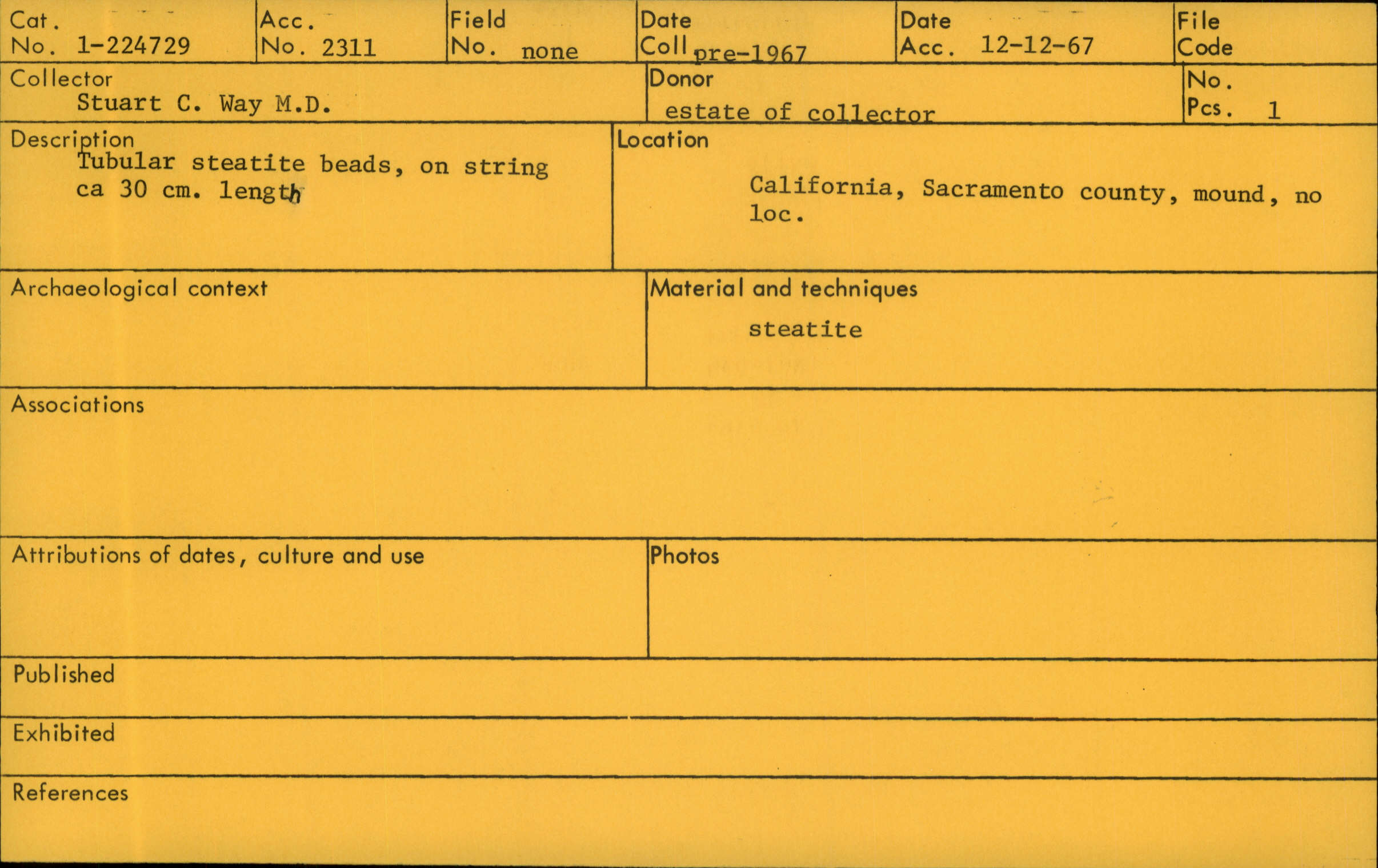 Cat.
No. 1-224729

Acc.
No. 2311

Field
No. none

Date
Coll pre-1967

Date
Acc. 12-12-67

File
Code

Collector
Stuart C. Way M.D.

Donor
estate of collector

No.
Pcs. 1

Description
Tubular steatite beads, on string ca 30 cm. length

Location
California, Sacramento county, mound, no loc.

Archaeological context

Material and techniques
steatite

Associations

Attributions of dates, culture and use

Photos

Published

Exhibited

References